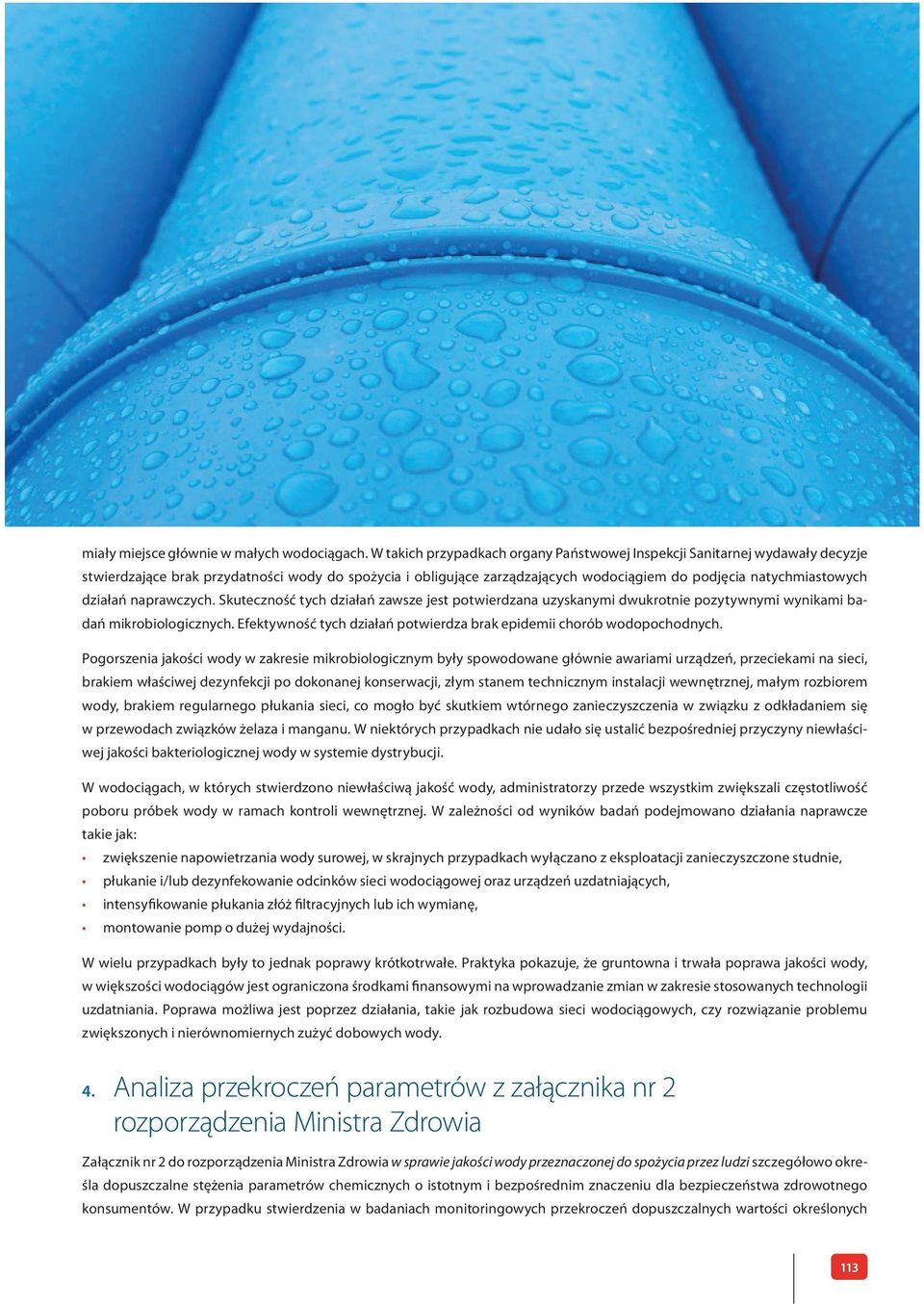 miały miejsce głównie w małych wodociągach. W takich przypadkach organy Państwowej Inspekcji Sanitarnej wydawały decyzje stwierdzające brak przydatności wody do spożycia i obligujące zarządzających wodociągiem do podjęcia natychmiastowych działań naprawczych. Skuteczność tych działań zawsze jest potwierdzana uzyskanymi dwukrotnie pozytywnymi wynikami badań mikrobiologicznych. Efektywność tych działań potwierdza brak epidemii chorób wodopochodnych.

Pogorszenia jakości wody w zakresie mikrobiologicznym były spowodowane głównie awariami urządzeń, przeciekami na sieci, brakiem właściwej dezynfekcji po dokonanej konserwacji, złym stanem technicznym instalacji wewnętrznej, małym rozbiorem wody, brakiem regularnego płukania sieci, co mogło być skutkiem wtórnego zanieczyszczenia w związku z odkładaniem się w przewodach związków żelaza i manganu. W niektórych przypadkach nie udało się ustalić bezpośredniej przyczyny niewłaściwej jakości bakteriologicznej wody w systemie dystrybucji.

W wodociągach, w których stwierdzono niewłaściwą jakość wody, administratorzy przede wszystkim zwiększali częstotliwość poboru próbek wody w ramach kontroli wewnętrznej. W zależności od wyników badań podejmowano działania naprawcze takie jak:
• zwiększenie napowietrzania wody surowej, w skrajnych przypadkach wyłączano z eksploatacji zanieczyszczone studnie,
• płukanie i/lub dezynfekowanie odcinków sieci wodociągowej oraz urządzeń uzdatniających,
• intensyfikowanie płukania złóż filtracyjnych lub ich wymianę,
• montowanie pomp o dużej wydajności.

W wielu przypadkach były to jednak poprawy krótkotrwałe. Praktyka pokazuje, że gruntowna i trwała poprawa jakości wody, w większości wodociągów jest ograniczona środkami finansowymi na wprowadzanie zmian w zakresie stosowanych technologii uzdatniania. Poprawa możliwa jest poprzez działania, takie jak rozbudowa sieci wodociągowych, czy rozwiązanie problemu zwiększonych i nierównomiernych zużyć dobowych wody.

4. Analiza przekroczeń parametrów z załącznika nr 2 rozporządzenia Ministra Zdrowia

Załącznik nr 2 do rozporządzenia Ministra Zdrowia w sprawie jakości wody przeznaczonej do spożycia przez ludzi szczegółowo określa dopuszczalne stężenia parametrów chemicznych o istotnym i bezpośrednim znaczeniu dla bezpieczeństwa zdrowotnego konsumentów. W przypadku stwierdzenia w badaniach monitoringowych przekroczeń dopuszczalnych wartości określonych

113